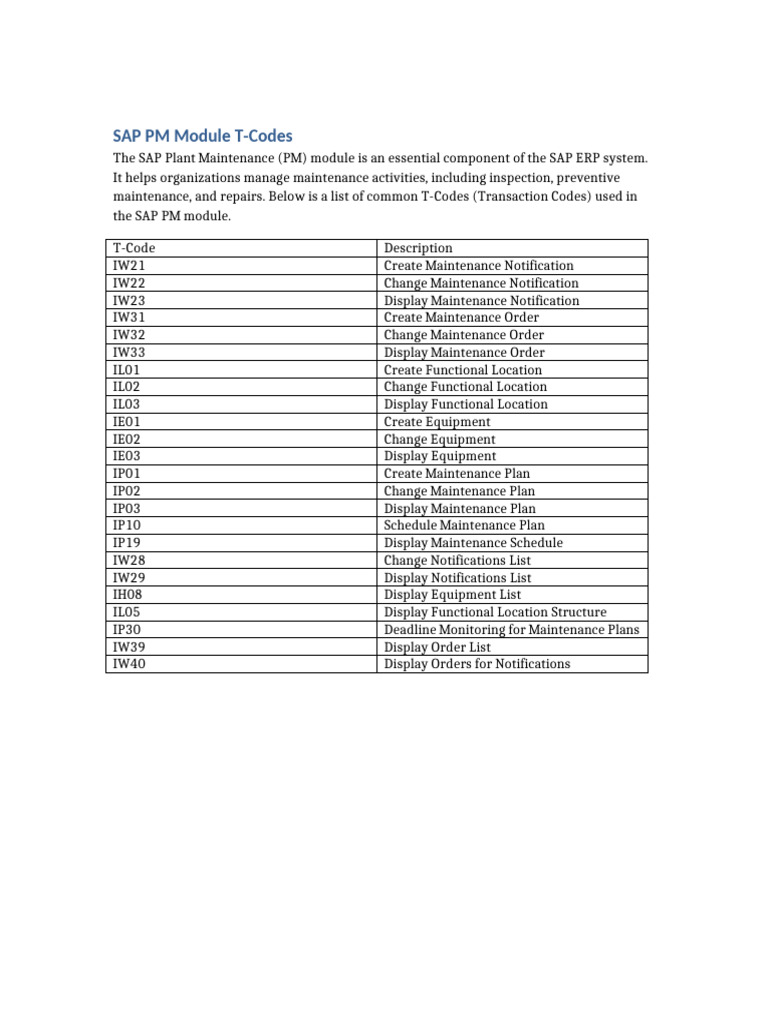 SAP PM Module T-Codes

The SAP Plant Maintenance (PM) module is an essential component of the SAP ERP system. It helps organizations manage maintenance activities, including inspection, preventive maintenance, and repairs. Below is a list of common T-Codes (Transaction Codes) used in the SAP PM module.

| T-Code | Description |
|---|---|
| IW21 | Create Maintenance Notification |
| IW22 | Change Maintenance Notification |
| IW23 | Display Maintenance Notification |
| IW31 | Create Maintenance Order |
| IW32 | Change Maintenance Order |
| IW33 | Display Maintenance Order |
| IL01 | Create Functional Location |
| IL02 | Change Functional Location |
| IL03 | Display Functional Location |
| IE01 | Create Equipment |
| IE02 | Change Equipment |
| IE03 | Display Equipment |
| IP01 | Create Maintenance Plan |
| IP02 | Change Maintenance Plan |
| IP03 | Display Maintenance Plan |
| IP10 | Schedule Maintenance Plan |
| IP19 | Display Maintenance Schedule |
| IW28 | Change Notifications List |
| IW29 | Display Notifications List |
| IH08 | Display Equipment List |
| IL05 | Display Functional Location Structure |
| IP30 | Deadline Monitoring for Maintenance Plans |
| IW39 | Display Order List |
| IW40 | Display Orders for Notifications |